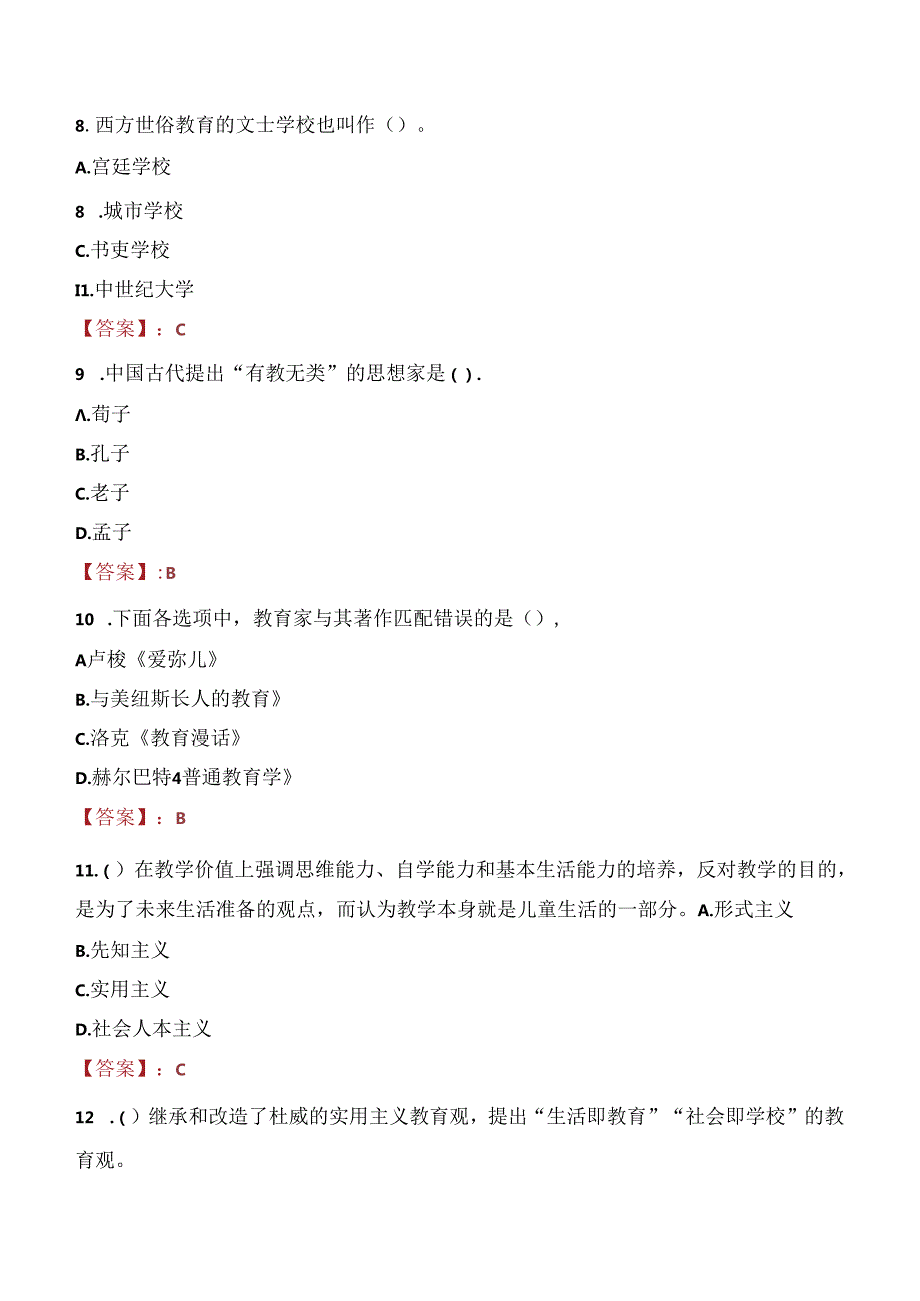 8. 西方世俗教育的文士学校也叫作（）。

A.宫廷学校

8 .城市学校

C.书吏学校

I1.中世纪大学

【答案】：C

9 .中国古代提出“有教无类”的思想家是( ).

Λ.荀子

B.孔子

C.老子

D.孟子

【答案】:B

10 .下面各选项中，教育家与其著作匹配错误的是（），

A卢梭《爱弥儿》

B.与美纽斯长人的教育》

C.洛克《教育漫话》

D.赫尔巴特4普通教育学》

【答案】：B

11.( ) 在教学价值上强调思维能力、自学能力和基本生活能力的培养，反对教学的目的，是为了未来生活准备的观点，而认为教学本身就是儿童生活的一部分。A.形式主义

B.先知主义

C.实用主义

D.社会人本主义

【答案】：C

12 .( ) 继承和改造了杜威的实用主义教育观，提出“生活即教育”“社会即学校”的教育观。